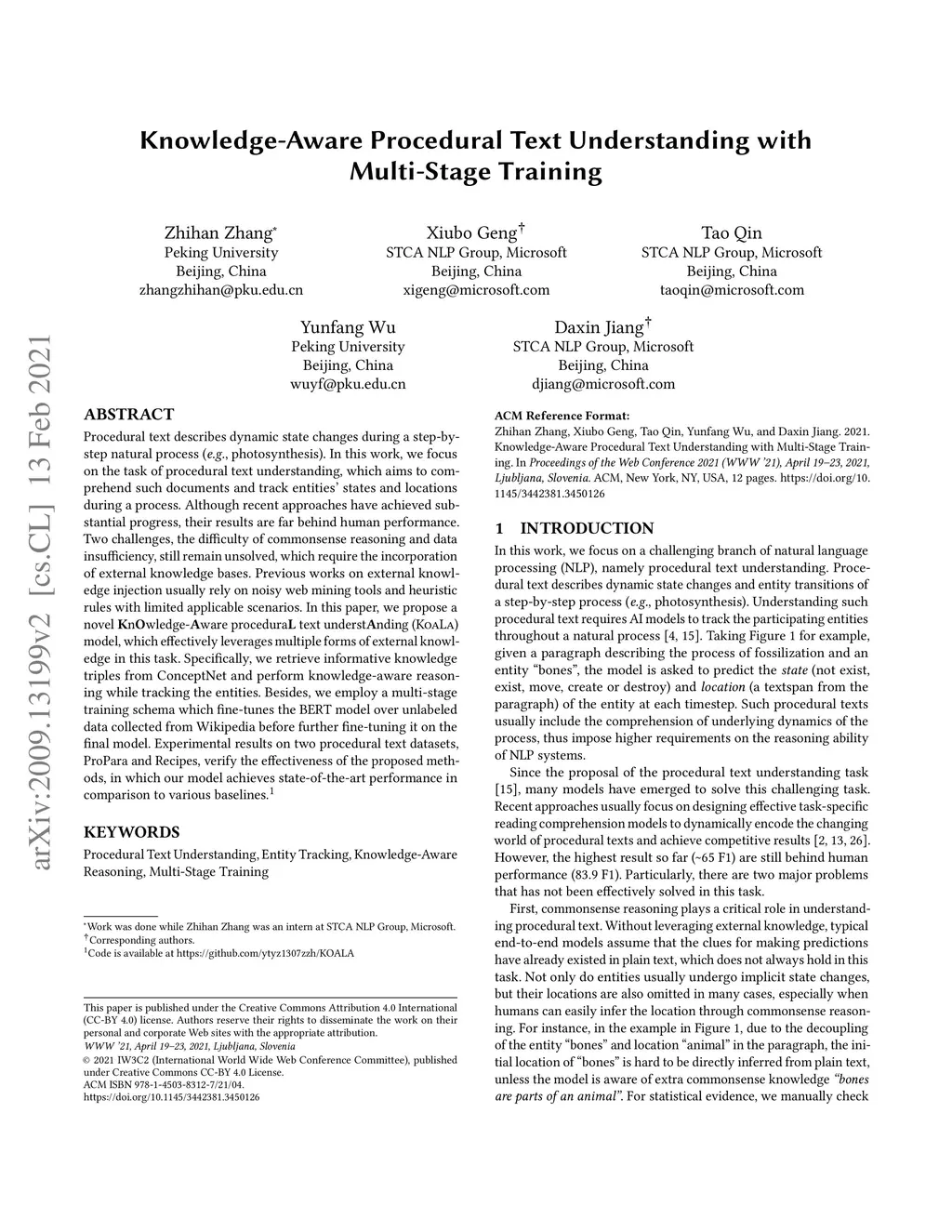 arXiv:2009.13199v2 [cs.CL] 13 Feb 2021

Knowledge-Aware Procedural Text Understanding with Multi-Stage Training

Zhihan Zhang*
Peking University
Beijing, China
zhangzhihan@pku.edu.cn

Xiubo Geng†
STCA NLP Group, Microsoft
Beijing, China
xigeng@microsoft.com

Tao Qin
STCA NLP Group, Microsoft
Beijing, China
taoqin@microsoft.com

Yunfang Wu
Peking University
Beijing, China
wuyf@pku.edu.cn

Daxin Jiang†
STCA NLP Group, Microsoft
Beijing, China
djiang@microsoft.com

ABSTRACT

Procedural text describes dynamic state changes during a step-by-step natural process (e.g., photosynthesis). In this work, we focus on the task of procedural text understanding, which aims to comprehend such documents and track entities' states and locations during a process. Although recent approaches have achieved substantial progress, their results are far behind human performance. Two challenges, the difficulty of commonsense reasoning and data insufficiency, still remain unsolved, which require the incorporation of external knowledge bases. Previous works on external knowledge injection usually rely on noisy web mining tools and heuristic rules with limited applicable scenarios. In this paper, we propose a novel KnOwledge-Aware proceduraL text understAnding (KoaLa) model, which effectively leverages multiple forms of external knowledge in this task. Specifically, we retrieve informative knowledge triples from ConceptNet and perform knowledge-aware reasoning while tracking the entities. Besides, we employ a multi-stage training schema which fine-tunes the BERT model over unlabeled data collected from Wikipedia before further fine-tuning it on the final model. Experimental results on two procedural text datasets, ProPara and Recipes, verify the effectiveness of the proposed methods, in which our model achieves state-of-the-art performance in comparison to various baselines.$^1$

KEYWORDS

Procedural Text Understanding, Entity Tracking, Knowledge-Aware Reasoning, Multi-Stage Training

*Work was done while Zhihan Zhang was an intern at STCA NLP Group, Microsoft.
†Corresponding authors.
$^1$Code is available at https://github.com/ytyz1307zzh/KOALA

This paper is published under the Creative Commons Attribution 4.0 International (CC-BY 4.0) license. Authors reserve their rights to disseminate the work on their personal and corporate Web sites with the appropriate attribution.
WWW '21, April 19–23, 2021, Ljubljana, Slovenia
© 2021 IW3C2 (International World Wide Web Conference Committee), published under Creative Commons CC-BY 4.0 License.
ACM ISBN 978-1-4503-8312-7/21/04.
https://doi.org/10.1145/3442381.3450126

ACM Reference Format:
Zhihan Zhang, Xiubo Geng, Tao Qin, Yunfang Wu, and Daxin Jiang. 2021. Knowledge-Aware Procedural Text Understanding with Multi-Stage Training. In Proceedings of the Web Conference 2021 (WWW '21), April 19–23, 2021, Ljubljana, Slovenia. ACM, New York, NY, USA, 12 pages. https://doi.org/10.1145/3442381.3450126

1 INTRODUCTION

In this work, we focus on a challenging branch of natural language processing (NLP), namely procedural text understanding. Procedural text describes dynamic state changes and entity transitions of a step-by-step process (e.g., photosynthesis). Understanding such procedural text requires AI models to track the participating entities throughout a natural process [4, 15]. Taking Figure 1 for example, given a paragraph describing the process of fossilization and an entity "bones", the model is asked to predict the state (not exist, exist, move, create or destroy) and location (a textspan from the paragraph) of the entity at each timestep. Such procedural texts usually include the comprehension of underlying dynamics of the process, thus impose higher requirements on the reasoning ability of NLP systems.

Since the proposal of the procedural text understanding task [15], many models have emerged to solve this challenging task. Recent approaches usually focus on designing effective task-specific reading comprehension models to dynamically encode the changing world of procedural texts and achieve competitive results [2, 13, 26]. However, the highest result so far (~65 F1) are still behind human performance (83.9 F1). Particularly, there are two major problems that has not been effectively solved in this task.

First, commonsense reasoning plays a critical role in understanding procedural text. Without leveraging external knowledge, typical end-to-end models assume that the clues for making predictions have already existed in plain text, which does not always hold in this task. Not only do entities usually undergo implicit state changes, but their locations are also omitted in many cases, especially when humans can easily infer the location through commonsense reasoning. For instance, in the example in Figure 1, due to the decoupling of the entity "bones" and location "animal" in the paragraph, the initial location of "bones" is hard to be directly inferred from plain text, unless the model is aware of extra commonsense knowledge "bones are parts of an animal". For statistical evidence, we manually check